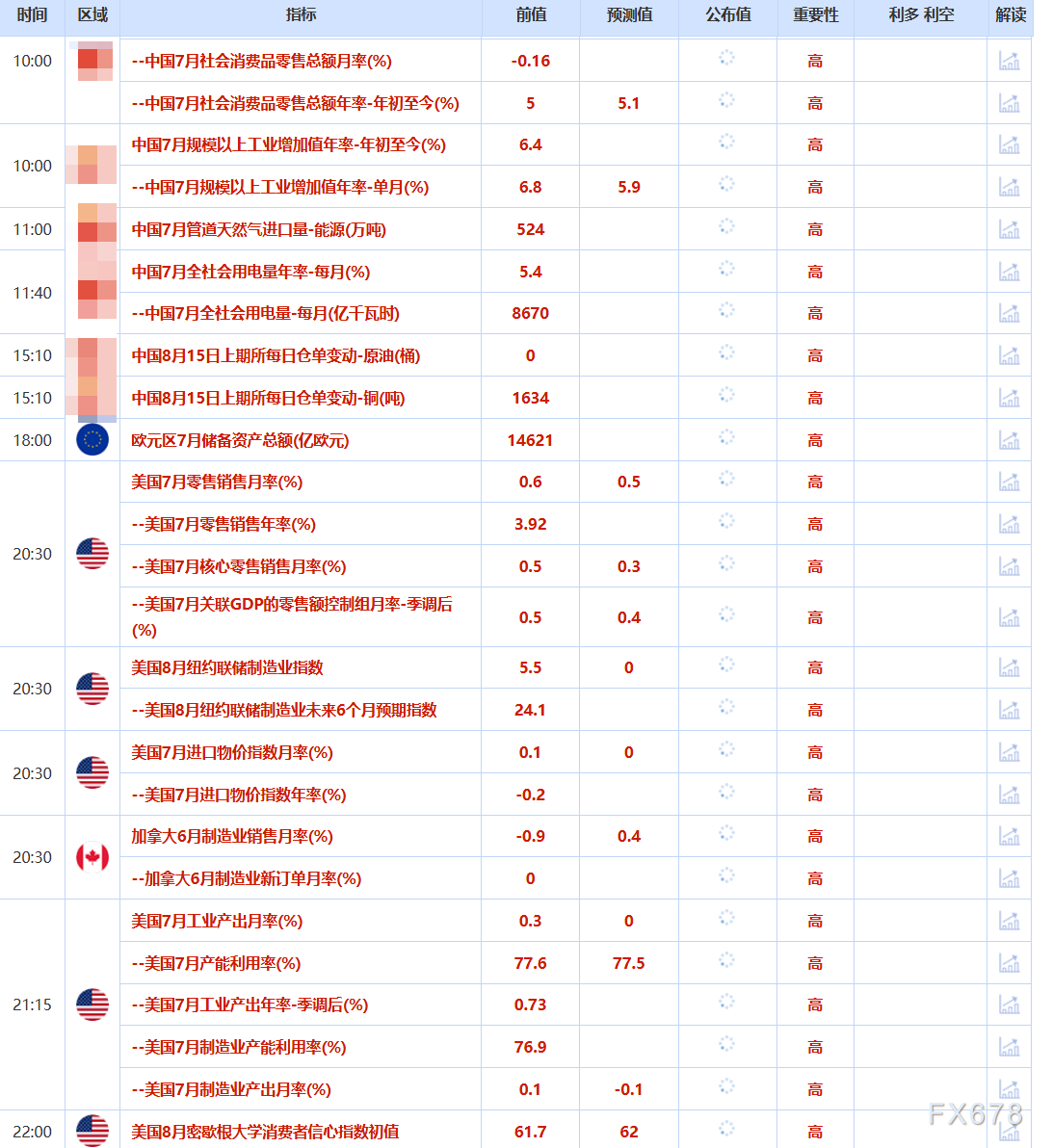 | 时间 | 区域 | 指标 | 前值 | 预测值 | 公布值 | 重要性 | 利多 利空 | 解读 |
|---|---|---|---|---|---|---|---|---|
| 10:00 | | --中国7月社会消费品零售总额月率(%) | -0.16 | | | 高 | | |
| | | --中国7月社会消费品零售总额年率-年初至今(%) | 5 | 5.1 | | 高 | | |
| 10:00 | | 中国7月规模以上工业增加值年率-年初至今(%) | 6.4 | | | 高 | | |
| | | --中国7月规模以上工业增加值年率-单月(%) | 6.8 | 5.9 | | 高 | | |
| 11:00 | | 中国7月管道天然气进口量-能源(万吨) | 524 | | | 高 | | |
| 11:40 | | 中国7月全社会用电量年率-每月(%) | 5.4 | | | 高 | | |
| | | --中国7月全社会用电量-每月(亿千瓦时) | 8670 | | | 高 | | |
| 15:10 | | 中国8月15日上期所每日仓单变动-原油(桶) | 0 | | | 高 | | |
| 15:10 | | 中国8月15日上期所每日仓单变动-铜(吨) | 1634 | | | 高 | | |
| 18:00 | | 欧元区7月储备资产总额(亿欧元) | 14621 | | | 高 | | |
| 20:30 | | 美国7月零售销售月率(%) | 0.6 | 0.5 | | 高 | | |
| | | --美国7月零售销售年率(%) | 3.92 | | | 高 | | |
| | | --美国7月核心零售销售月率(%) | 0.5 | 0.3 | | 高 | | |
| | | --美国7月关联GDP的零售额控制组月率-季调后(%) | 0.5 | 0.4 | | 高 | | |
| 20:30 | | 美国8月纽约联储制造业指数 | 5.5 | 0 | | 高 | | |
| | | --美国8月纽约联储制造业未来6个月预期指数 | 24.1 | | | 高 | | |
| 20:30 | | 美国7月进口物价指数月率(%) | 0.1 | 0 | | 高 | | |
| | | --美国7月进口物价指数年率(%) | -0.2 | | | 高 | | |
| 20:30 | | 加拿大6月制造业销售月率(%) | -0.9 | 0.4 | | 高 | | |
| | | --加拿大6月制造业新订单月率(%) | 0 | | | 高 | | |
| 21:15 | | 美国7月工业产出月率(%) | 0.3 | 0 | | 高 | | |
| | | --美国7月产能利用率(%) | 77.6 | 77.5 | | 高 | | |
| | | --美国7月工业产出年率-季调后(%) | 0.73 | | | 高 | | |
| | | --美国7月制造业产能利用率(%) | 76.9 | | | 高 | | |
| | | --美国7月制造业产出月率(%) | 0.1 | -0.1 | | 高 | | |
| 22:00 | | 美国8月密歇根大学消费者信心指数初值 | 61.7 | 62 | | 高 | | |

FX678